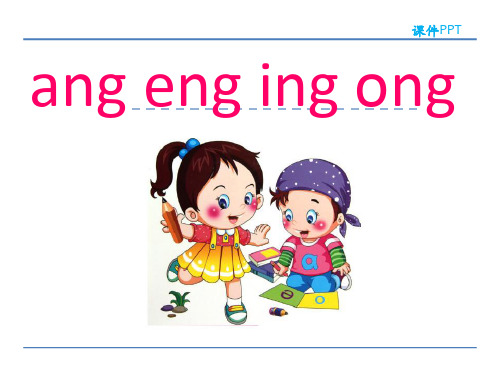 课件PPT

ang eng ing ong

a

e o